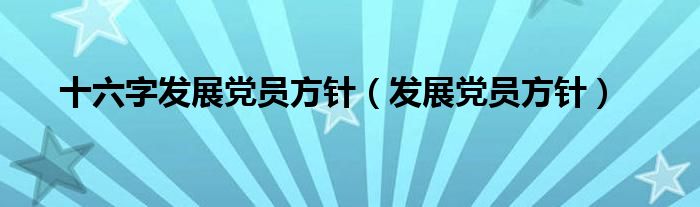 十六字发展党员方针（发展党员方针）